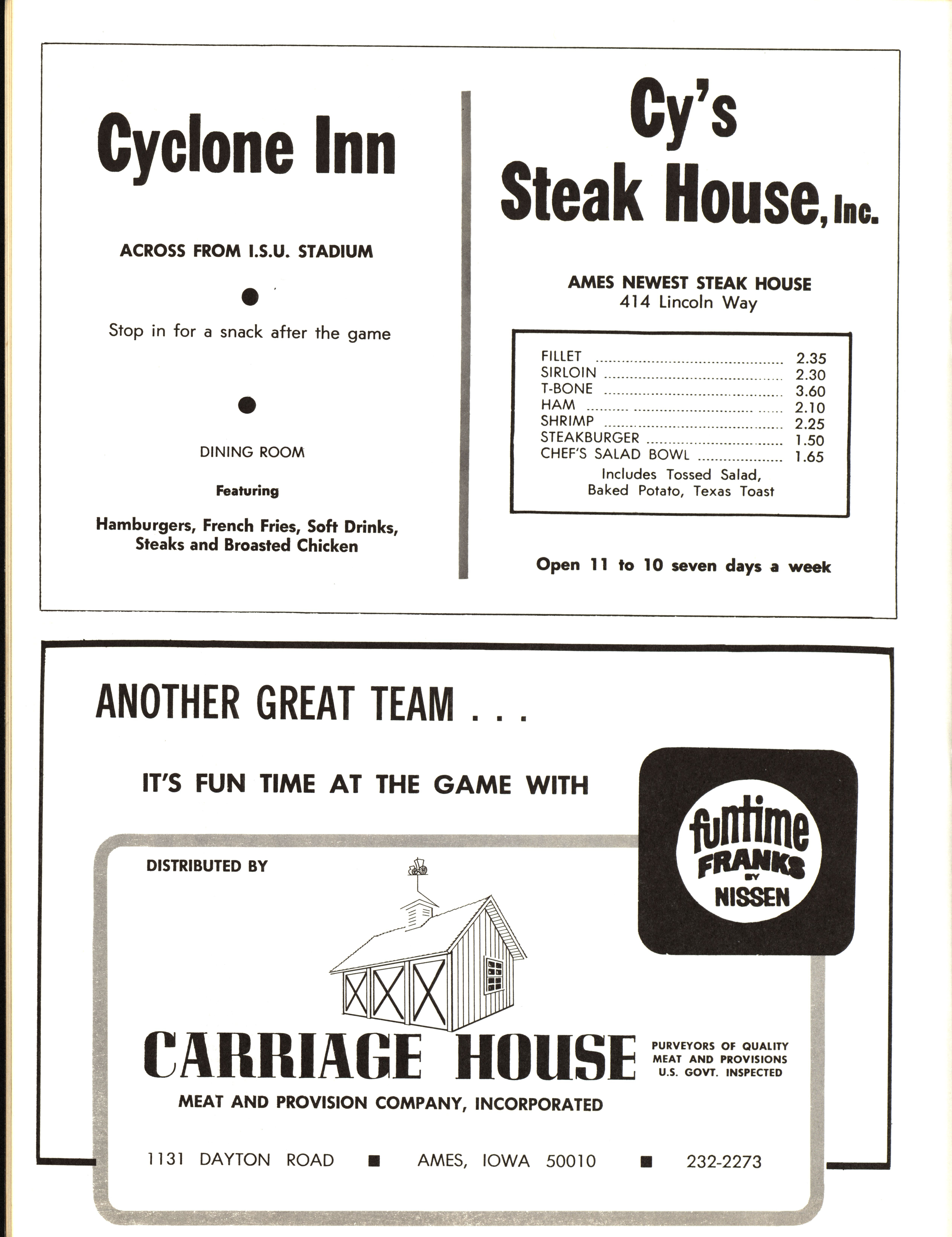 Cyclone Inn

ACROSS FROM I.S.U. STADIUM

Stop in for a snack after the game

DINING ROOM

Featuring

Hamburgers, French Fries, Soft Drinks, Steaks and Broasted Chicken

Cy's Steak House, Inc.

AMES NEWEST STEAK HOUSE
414 Lincoln Way

| | |
|---|---|
| FILLET | 2.35 |
| SIRLOIN | 2.30 |
| T-BONE | 3.60 |
| HAM | 2.10 |
| SHRIMP | 2.25 |
| STEAKBURGER | 1.50 |
| CHEF'S SALAD BOWL | 1.65 |

Includes Tossed Salad, Baked Potato, Texas Toast

Open 11 to 10 seven days a week

ANOTHER GREAT TEAM . . .

IT'S FUN TIME AT THE GAME WITH

funtime FRANKS BY NISSEN

DISTRIBUTED BY

CARRIAGE HOUSE

PURVEYORS OF QUALITY MEAT AND PROVISIONS U.S. GOVT. INSPECTED

MEAT AND PROVISION COMPANY, INCORPORATED

1131 DAYTON ROAD ■ AMES, IOWA 50010 ■ 232-2273